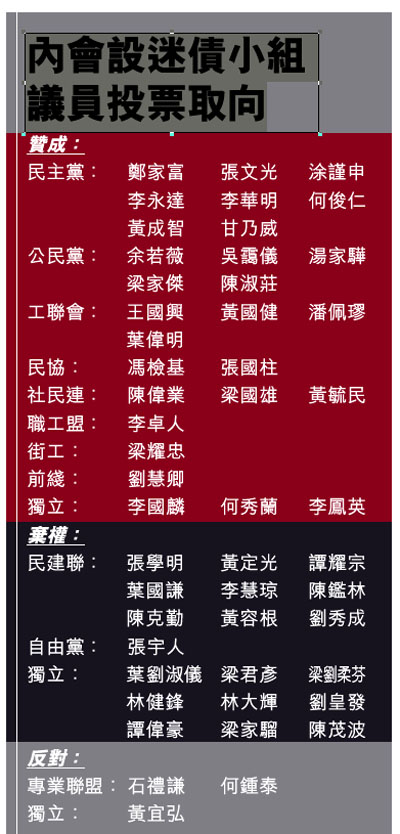 內會設迷債小組
議員投票取向

贊成：

民主黨： 鄭家富 張文光 涂謹申
李永達 李華明 何俊仁
黃成智 甘乃威

公民黨： 余若薇 吳靄儀 湯家驊
梁家傑 陳淑莊

工聯會： 王國興 黃國健 潘佩璆
葉偉明

民協： 馮檢基 張國柱

社民連： 陳偉業 梁國雄 黃毓民

職工盟： 李卓人

街工： 梁耀忠

前綫： 劉慧卿

獨立： 李國麟 何秀蘭 李鳳英

棄權：

民建聯： 張學明 黃定光 譚耀宗
葉國謙 李慧琼 陳鑑林
陳克勤 黃容根 劉秀成

自由黨： 張宇人

獨立： 葉劉淑儀 梁君彥 梁劉柔芬
林健鋒 林大輝 劉皇發
譚偉豪 梁家騮 陳茂波

反對：

專業聯盟： 石禮謙 何鍾泰

獨立： 黃宜弘